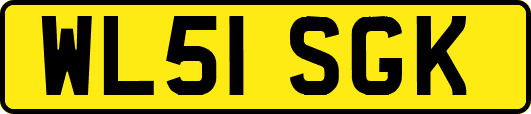 WL51 SGK